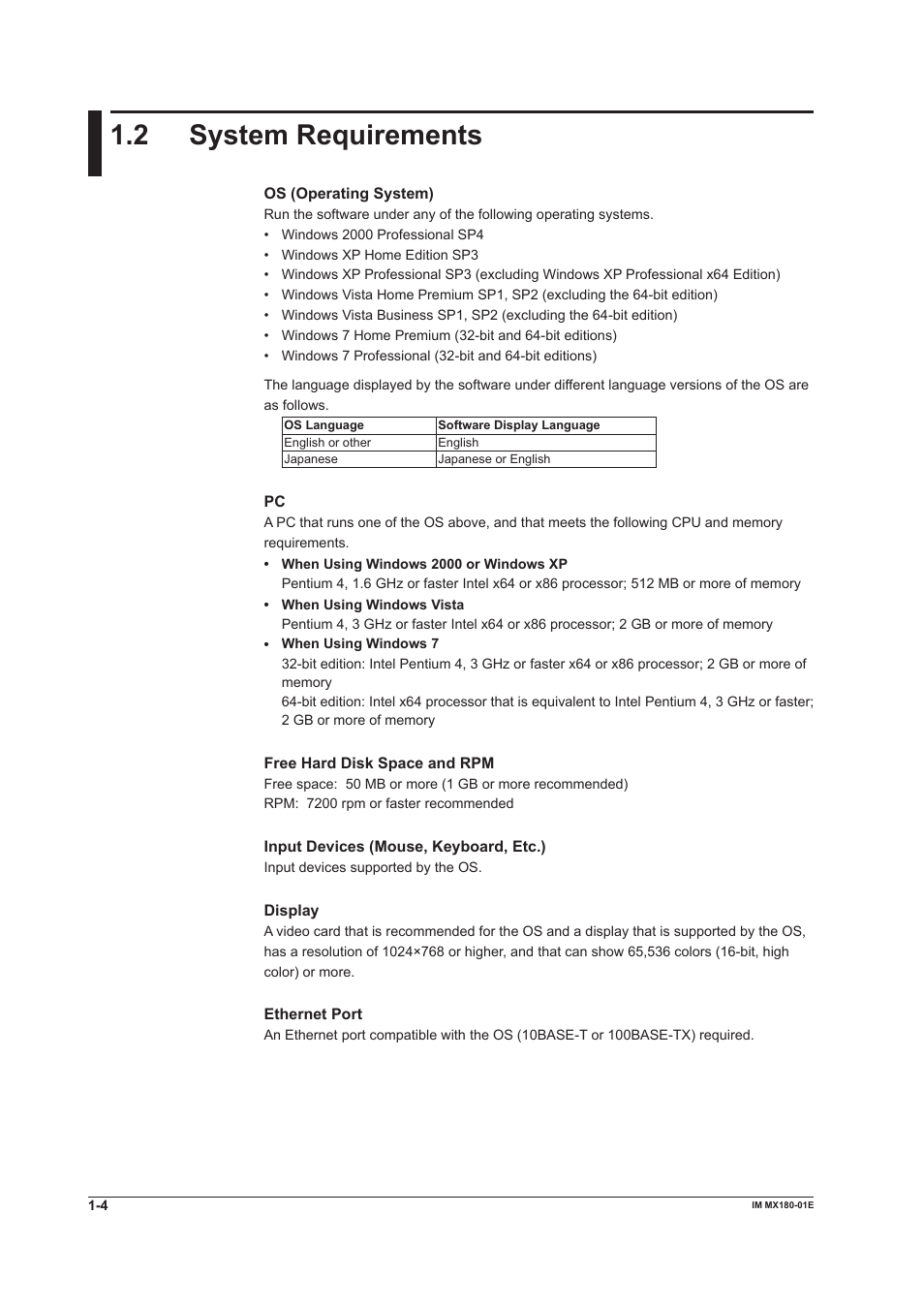 1.2 System Requirements

OS (Operating System)
Run the software under any of the following operating systems.
• Windows 2000 Professional SP4
• Windows XP Home Edition SP3
• Windows XP Professional SP3 (excluding Windows XP Professional x64 Edition)
• Windows Vista Home Premium SP1, SP2 (excluding the 64-bit edition)
• Windows Vista Business SP1, SP2 (excluding the 64-bit edition)
• Windows 7 Home Premium (32-bit and 64-bit editions)
• Windows 7 Professional (32-bit and 64-bit editions)

The language displayed by the software under different language versions of the OS are as follows.

| OS Language | Software Display Language |
|---|---|
| English or other | English |
| Japanese | Japanese or English |

PC
A PC that runs one of the OS above, and that meets the following CPU and memory requirements.
• When Using Windows 2000 or Windows XP
Pentium 4, 1.6 GHz or faster Intel x64 or x86 processor; 512 MB or more of memory
• When Using Windows Vista
Pentium 4, 3 GHz or faster Intel x64 or x86 processor; 2 GB or more of memory
• When Using Windows 7
32-bit edition: Intel Pentium 4, 3 GHz or faster x64 or x86 processor; 2 GB or more of memory
64-bit edition: Intel x64 processor that is equivalent to Intel Pentium 4, 3 GHz or faster; 2 GB or more of memory

Free Hard Disk Space and RPM
Free space: 50 MB or more (1 GB or more recommended)
RPM: 7200 rpm or faster recommended

Input Devices (Mouse, Keyboard, Etc.)
Input devices supported by the OS.

Display
A video card that is recommended for the OS and a display that is supported by the OS, has a resolution of 1024×768 or higher, and that can show 65,536 colors (16-bit, high color) or more.

Ethernet Port
An Ethernet port compatible with the OS (10BASE-T or 100BASE-TX) required.

1-4
IM MX180-01E